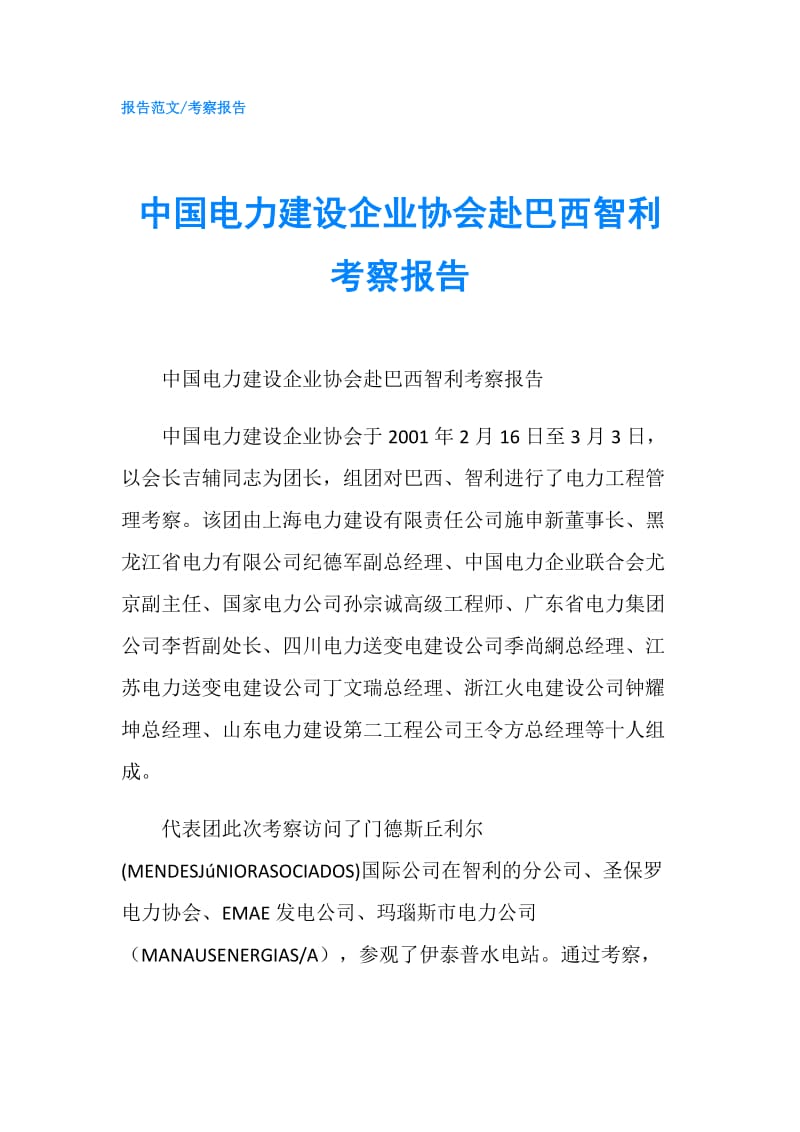 报告范文/考察报告

中国电力建设企业协会赴巴西智利考察报告

中国电力建设企业协会赴巴西智利考察报告

中国电力建设企业协会于 2001 年 2 月 16 日至 3 月 3 日，以会长吉辅同志为团长，组团对巴西、智利进行了电力工程管理考察。该团由上海电力建设有限责任公司施申新董事长、黑龙江省电力有限公司纪德军副总经理、中国电力企业联合会尤京副主任、国家电力公司孙宗诚高级工程师、广东省电力集团公司李哲副处长、四川电力送变电建设公司季尚綱总经理、江苏电力送变电建设公司丁文瑞总经理、浙江火电建设公司钟耀坤总经理、山东电力建设第二工程公司王令方总经理等十人组成。

代表团此次考察访问了门德斯丘利尔(MENDESJúNIORASOCIADOS)国际公司在智利的分公司、圣保罗电力协会、EMAE 发电公司、玛瑙斯市电力公司（MANAUSENERGIAS/A），参观了伊泰普水电站。通过考察，